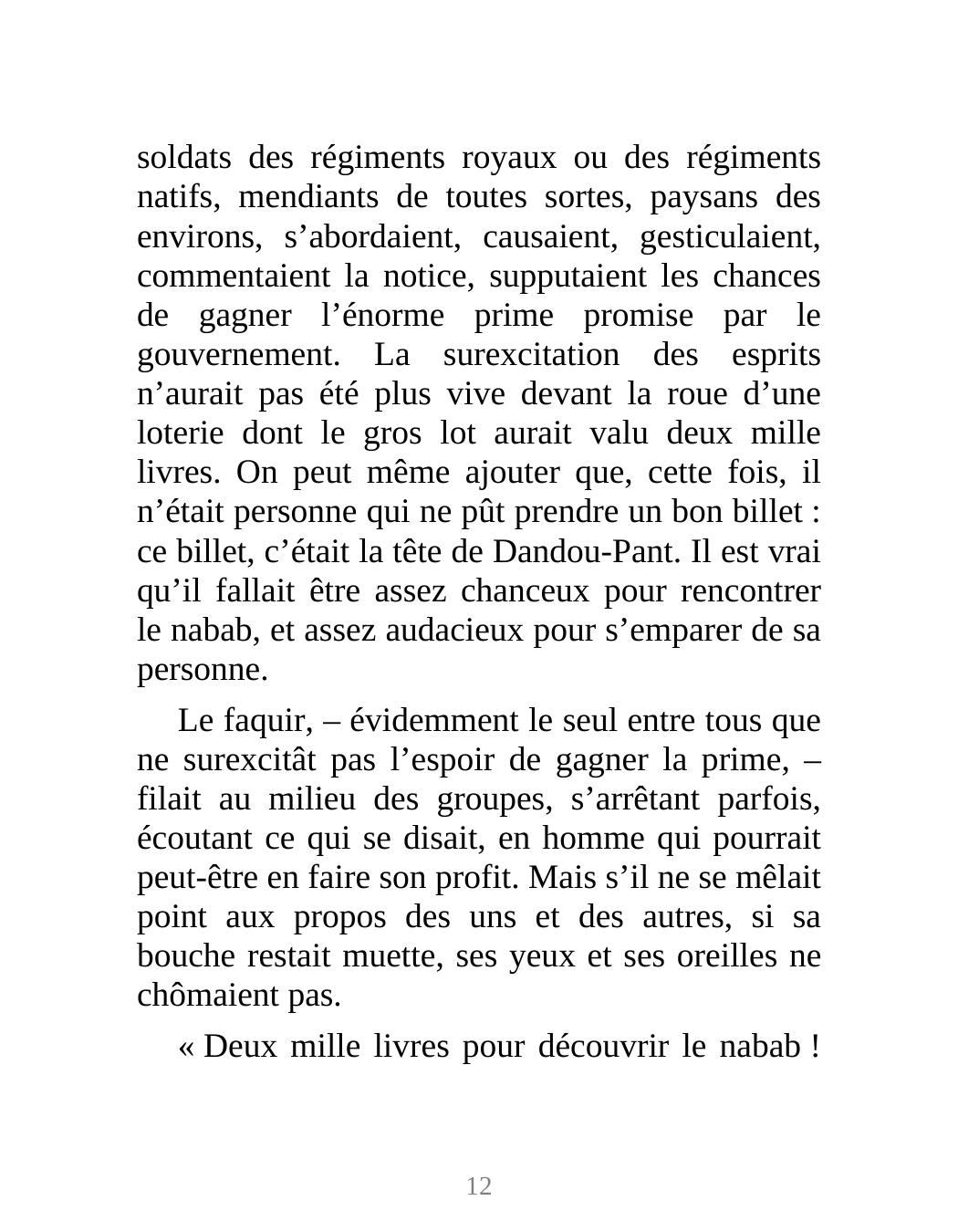 soldats des régiments royaux ou des régiments natifs, mendiants de toutes sortes, paysans des environs, s’abordaient, causaient, gesticulaient, commentaient la notice, supputaient les chances de gagner l’énorme prime promise par le gouvernement. La surexcitation des esprits n’aurait pas été plus vive devant la roue d’une loterie dont le gros lot aurait valu deux mille livres. On peut même ajouter que, cette fois, il n’était personne qui ne pût prendre un bon billet : ce billet, c’était la tête de Dandou-Pant. Il est vrai qu’il fallait être assez chanceux pour rencontrer le nabab, et assez audacieux pour s’emparer de sa personne.

Le faquir, – évidemment le seul entre tous que ne surexcitât pas l’espoir de gagner la prime, – filait au milieu des groupes, s’arrêtant parfois, écoutant ce qui se disait, en homme qui pourrait peut-être en faire son profit. Mais s’il ne se mêlait point aux propos des uns et des autres, si sa bouche restait muette, ses yeux et ses oreilles ne chômaient pas.

« Deux mille livres pour découvrir le nabab !

12